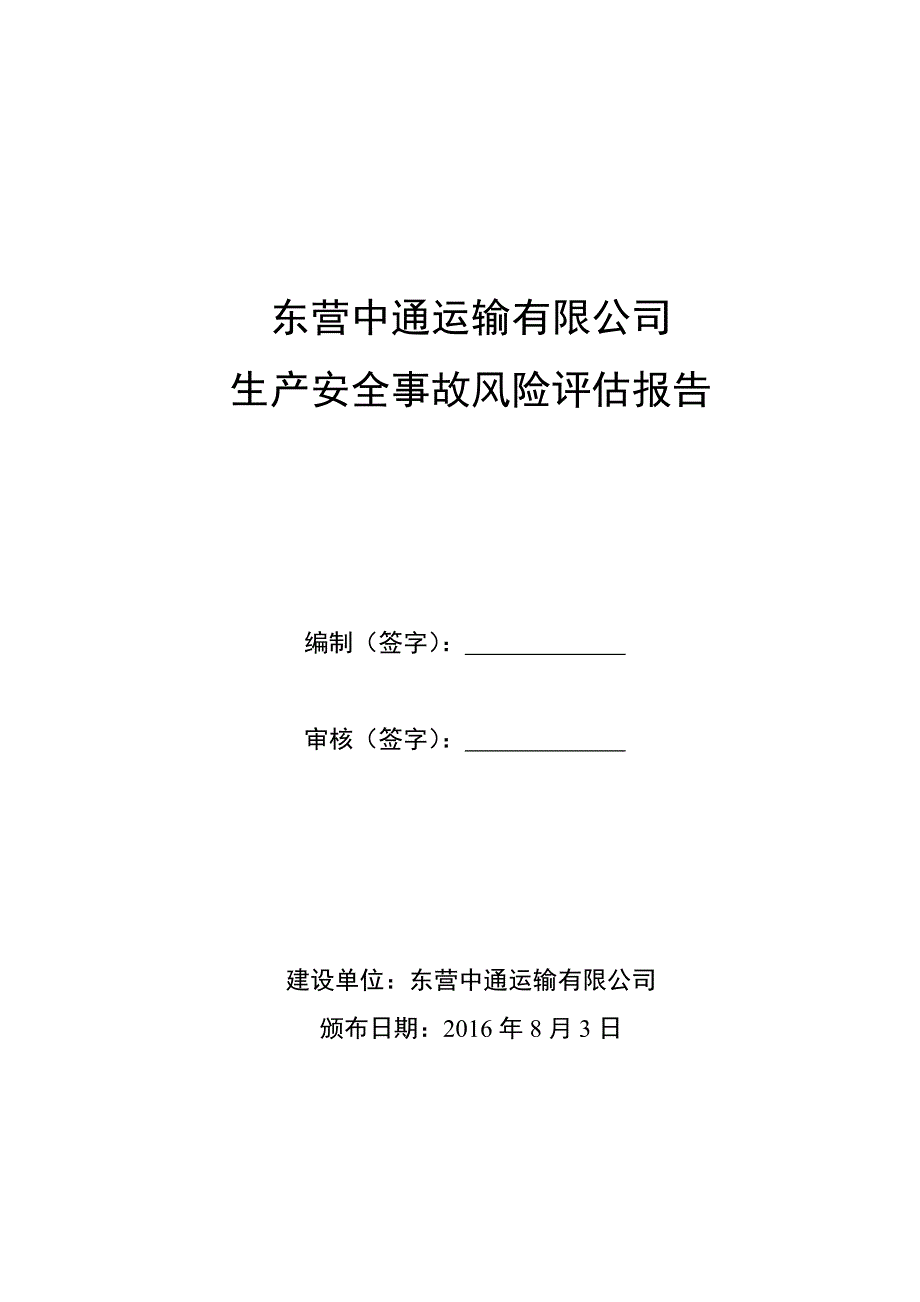 东营中通运输有限公司
生产安全事故风险评估报告

编制（签字）：____________

审核（签字）：____________

建设单位：东营中通运输有限公司
颁布日期：2016 年 8 月 3 日